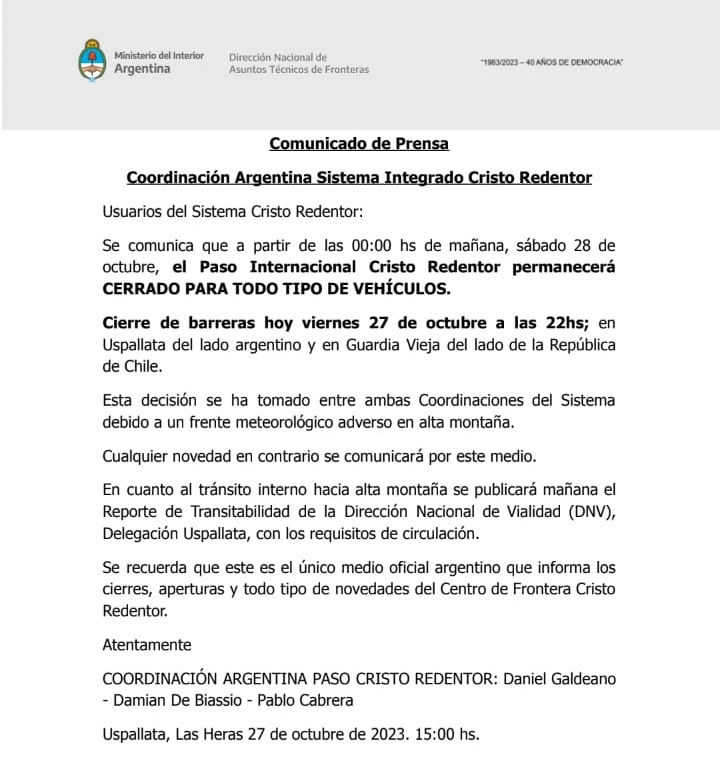 Ministerio del Interior
Argentina

Dirección Nacional de Asuntos Técnicos de Fronteras

"1983/2023 – 40 AÑOS DE DEMOCRACIA"

Comunicado de Prensa

Coordinación Argentina Sistema Integrado Cristo Redentor

Usuarios del Sistema Cristo Redentor:

Se comunica que a partir de las 00:00 hs de mañana, sábado 28 de octubre, el Paso Internacional Cristo Redentor permanecerá CERRADO PARA TODO TIPO DE VEHÍCULOS.

Cierre de barreras hoy viernes 27 de octubre a las 22hs; en Uspallata del lado argentino y en Guardia Vieja del lado de la República de Chile.

Esta decisión se ha tomado entre ambas Coordinaciones del Sistema debido a un frente meteorológico adverso en alta montaña.

Cualquier novedad en contrario se comunicará por este medio.

En cuanto al tránsito interno hacia alta montaña se publicará mañana el Reporte de Transitabilidad de la Dirección Nacional de Vialidad (DNV), Delegación Uspallata, con los requisitos de circulación.

Se recuerda que este es el único medio oficial argentino que informa los cierres, aperturas y todo tipo de novedades del Centro de Frontera Cristo Redentor.

Atentamente

COORDINACIÓN ARGENTINA PASO CRISTO REDENTOR: Daniel Galdeano - Damian De Biassio - Pablo Cabrera

Uspallata, Las Heras 27 de octubre de 2023. 15:00 hs.